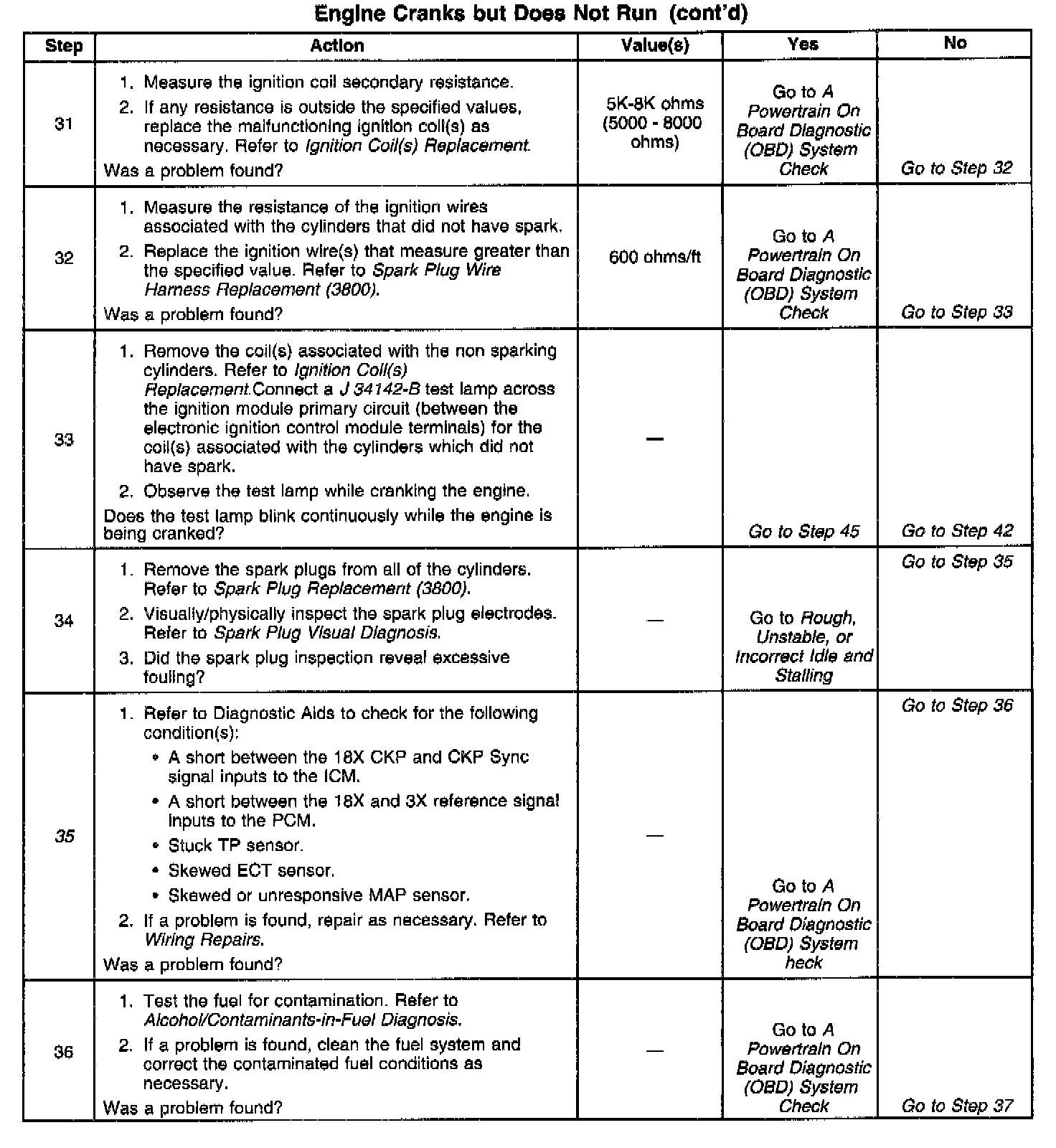 Engine Cranks but Does Not Run (cont'd)

| Step | Action | Value(s) | Yes | No |
|---|---|---|---|---|
| 31 | 1. Measure the ignition coil secondary resistance. 2. If any resistance is outside the specified values, replace the malfunctioning ignition coil(s) as necessary. Refer to Ignition Coil(s) Replacement. Was a problem found? | 5K-8K ohms (5000 - 8000 ohms) | Go to A Powertrain On Board Diagnostic (OBD) System Check | Go to Step 32 |
| 32 | 1. Measure the resistance of the ignition wires associated with the cylinders that did not have spark. 2. Replace the ignition wire(s) that measure greater than the specified value. Refer to Spark Plug Wire Harness Replacement (3800). Was a problem found? | 600 ohms/ft | Go to A Powertrain On Board Diagnostic (OBD) System Check | Go to Step 33 |
| 33 | 1. Remove the coil(s) associated with the non sparking cylinders. Refer to Ignition Coil(s) Replacement.Connect a J 34142-B test lamp across the ignition module primary circuit (between the electronic ignition control module terminals) for the coil(s) associated with the cylinders which did not have spark. 2. Observe the test lamp while cranking the engine. Does the test lamp blink continuously while the engine is being cranked? | — | Go to Step 45 | Go to Step 42 |
| 34 | 1. Remove the spark plugs from all of the cylinders. Refer to Spark Plug Replacement (3800). 2. Visually/physically inspect the spark plug electrodes. Refer to Spark Plug Visual Diagnosis. 3. Did the spark plug inspection reveal excessive fouling? | — | Go to Rough, Unstable, or Incorrect Idle and Stalling | Go to Step 35 |
| 35 | 1. Refer to Diagnostic Aids to check for the following condition(s): • A short between the 18X CKP and CKP Sync signal inputs to the ICM. • A short between the 18X and 3X reference signal inputs to the PCM. • Stuck TP sensor. • Skewed ECT sensor. • Skewed or unresponsive MAP sensor. 2. If a problem is found, repair as necessary. Refer to Wiring Repairs. Was a problem found? | — | Go to A Powertrain On Board Diagnostic (OBD) System heck | Go to Step 36 |
| 36 | 1. Test the fuel for contamination. Refer to Alcohol/Contaminants-in-Fuel Diagnosis. 2. If a problem is found, clean the fuel system and correct the contaminated fuel conditions as necessary. Was a problem found? | — | Go to A Powertrain On Board Diagnostic (OBD) System Check | Go to Step 37 |